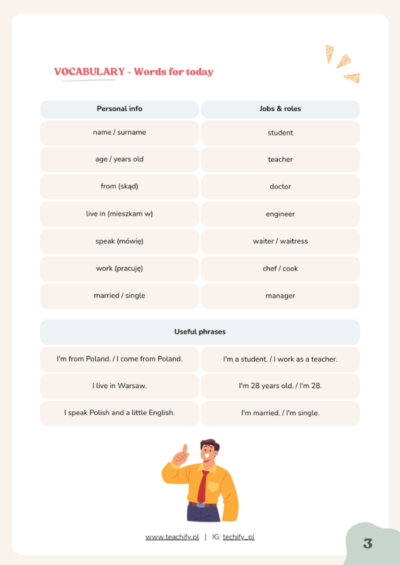 VOCABULARY - Words for today

| Personal info | Jobs & roles |
|---|---|
| name / surname | student |
| age / years old | teacher |
| from (skąd) | doctor |
| live in (mieszkam w) | engineer |
| speak (mówię) | waiter / waitress |
| work (pracuję) | chef / cook |
| married / single | manager |

| Useful phrases | |
|---|---|
| I'm from Poland. / I come from Poland. | I'm a student. / I work as a teacher. |
| I live in Warsaw. | I'm 28 years old. / I'm 28. |
| I speak Polish and a little English. | I'm married. / I'm single. |

www.teachify.pl | IG: techify_pl

3